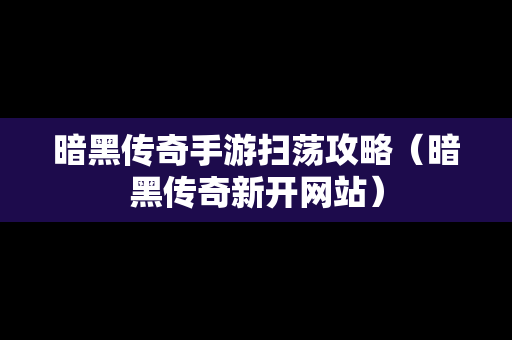 暗黑传奇手游扫荡攻略（暗黑传奇新开网站）